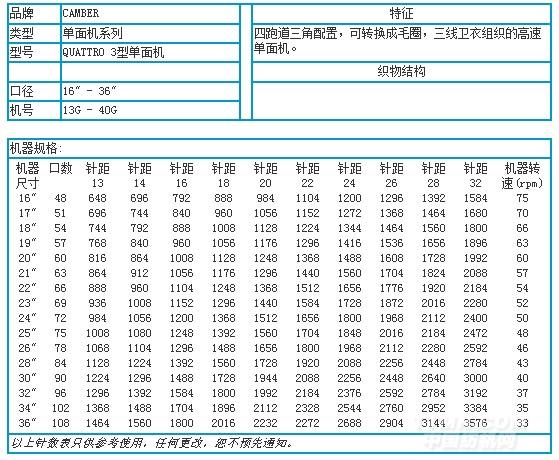 | 品牌 | CAMBER |
|---|---|
| 类型 | 单面机系列 |
| 型号 | QUATTRO 3型单面机 |
| | |
| 口径 | 16″ - 36″ |
| 机号 | 13G - 40G |

特征

四跑道三角配置，可转换成毛圈，三线卫衣组织的高速单面机。

织物结构

机器规格：

| 机器尺寸 | 口数 | 针距 13 | 针距 14 | 针距 16 | 针距 18 | 针距 20 | 针距 22 | 针距 24 | 针距 26 | 针距 28 | 针距 32 | 机器转速(rpm) |
|---|---|---|---|---|---|---|---|---|---|---|---|---|
| 16″ | 48 | 648 | 696 | 792 | 888 | 984 | 1104 | 1200 | 1296 | 1392 | 1584 | 75 |
| 17″ | 51 | 696 | 744 | 840 | 960 | 1056 | 1152 | 1272 | 1368 | 1464 | 1680 | 70 |
| 18″ | 54 | 744 | 792 | 888 | 1008 | 1128 | 1224 | 1344 | 1464 | 1560 | 1800 | 66 |
| 19″ | 57 | 768 | 840 | 960 | 1056 | 1176 | 1296 | 1416 | 1536 | 1656 | 1896 | 63 |
| 20″ | 60 | 816 | 864 | 1008 | 1128 | 1248 | 1368 | 1488 | 1608 | 1728 | 1992 | 60 |
| 21″ | 63 | 864 | 912 | 1056 | 1176 | 1296 | 1440 | 1560 | 1704 | 1824 | 2088 | 57 |
| 22″ | 66 | 888 | 960 | 1104 | 1248 | 1368 | 1512 | 1656 | 1776 | 1920 | 2184 | 54 |
| 23″ | 69 | 936 | 1008 | 1152 | 1296 | 1440 | 1584 | 1728 | 1872 | 2016 | 2280 | 52 |
| 24″ | 72 | 984 | 1056 | 1200 | 1368 | 1512 | 1656 | 1800 | 1968 | 2112 | 2400 | 50 |
| 25″ | 75 | 1008 | 1080 | 1248 | 1392 | 1560 | 1704 | 1848 | 2016 | 2184 | 2472 | 48 |
| 26″ | 78 | 1068 | 1104 | 1296 | 1488 | 1656 | 1800 | 1968 | 2112 | 2280 | 2592 | 46 |
| 28″ | 84 | 1128 | 1224 | 1392 | 1560 | 1728 | 1920 | 2088 | 2256 | 2448 | 2784 | 43 |
| 30″ | 90 | 1224 | 1296 | 1488 | 1728 | 1944 | 2088 | 2256 | 2448 | 2640 | 3000 | 40 |
| 32″ | 96 | 1296 | 1392 | 1584 | 1800 | 1992 | 2184 | 2376 | 2592 | 2784 | 3192 | 37 |
| 34″ | 102 | 1368 | 1488 | 1704 | 1896 | 2112 | 2328 | 2544 | 2760 | 2952 | 3384 | 35 |
| 36″ | 108 | 1464 | 1560 | 1800 | 2016 | 2232 | 2272 | 2688 | 2904 | 3144 | 3576 | 33 |

以上针数表只供参考使用，任何更改，恕不预先通知。

中国纺机网